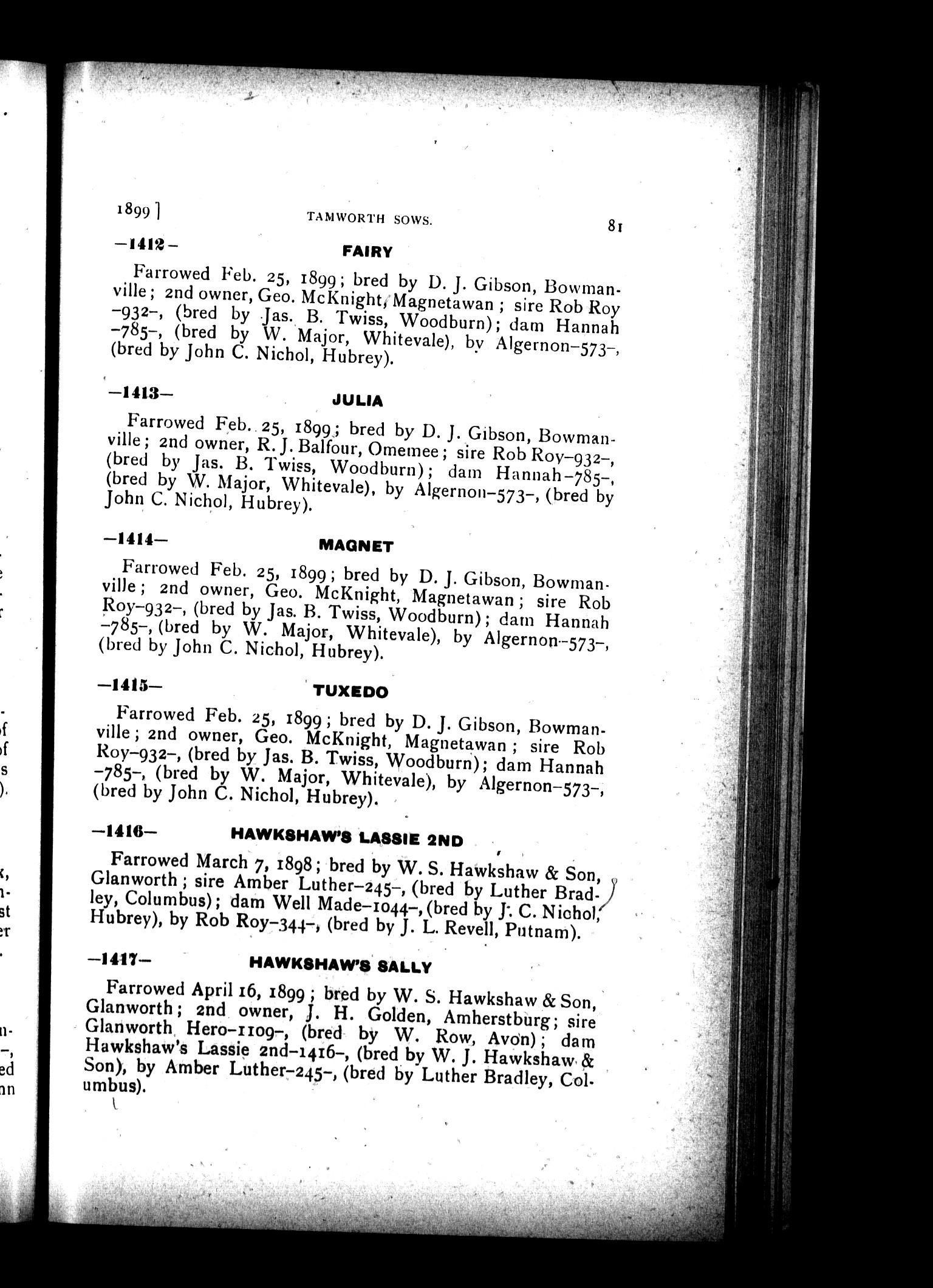 1899]  TAMWORTH SOWS.  81

—1412—  FAIRY

Farrowed Feb. 25, 1899; bred by D. J. Gibson, Bowmanville; 2nd owner, Geo. McKnight, Magnetawan; sire Rob Roy –932–, (bred by Jas. B. Twiss, Woodburn); dam Hannah –785–, (bred by W. Major, Whitevale), by Algernon–573–, (bred by John C. Nichol, Hubrey).

—1413—  JULIA

Farrowed Feb. 25, 1899; bred by D. J. Gibson, Bowmanville; 2nd owner, R. J. Balfour, Omemee; sire Rob Roy–932–, (bred by Jas. B. Twiss, Woodburn); dam Hannah–785–, (bred by W. Major, Whitevale), by Algernon–573–, (bred by John C. Nichol, Hubrey).

—1414—  MAGNET

Farrowed Feb. 25, 1899; bred by D. J. Gibson, Bowmanville; 2nd owner, Geo. McKnight, Magnetawan; sire Rob Roy–932–, (bred by Jas. B. Twiss, Woodburn); dam Hannah –785–, (bred by W. Major, Whitevale), by Algernon–573–, (bred by John C. Nichol, Hubrey).

—1415—  TUXEDO

Farrowed Feb. 25, 1899; bred by D. J. Gibson, Bowmanville; 2nd owner, Geo. McKnight, Magnetawan; sire Rob Roy–932–, (bred by Jas. B. Twiss, Woodburn); dam Hannah –785–, (bred by W. Major, Whitevale), by Algernon–573–, (bred by John C. Nichol, Hubrey).

—1416—  HAWKSHAW'S LASSIE 2ND

Farrowed March 7, 1898; bred by W. S. Hawkshaw & Son, Glanworth; sire Amber Luther–245–, (bred by Luther Bradley, Columbus); dam Well Made–1044–, (bred by J. C. Nichol, Hubrey), by Rob Roy–344–, (bred by J. L. Revell, Putnam).

—1417—  HAWKSHAW'S SALLY

Farrowed April 16, 1899; bred by W. S. Hawkshaw & Son, Glanworth; 2nd owner, J. H. Golden, Amherstburg; sire Glanworth Hero–1109–, (bred by W. Row, Avon); dam Hawkshaw's Lassie 2nd–1416–, (bred by W. J. Hawkshaw & Son), by Amber Luther–245–, (bred by Luther Bradley, Columbus).